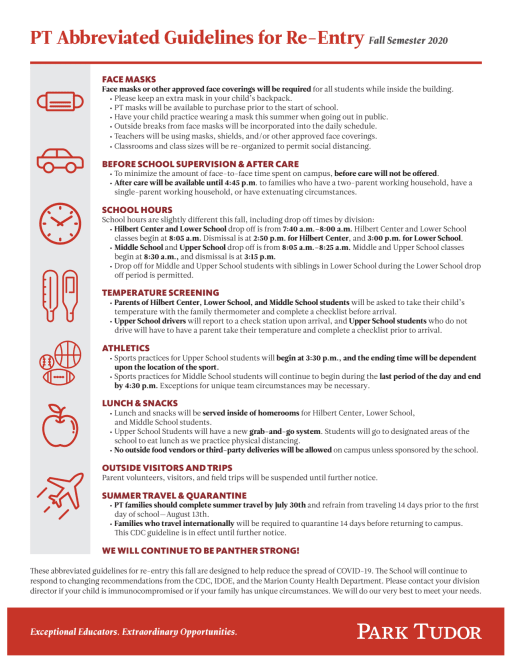 PT Abbreviated Guidelines for Re-Entry Fall Semester 2020

FACE MASKS
Face masks or other approved face coverings will be required for all students while inside the building.
• Please keep an extra mask in your child's backpack.
• PT masks will be available to purchase prior to the start of school.
• Have your child practice wearing a mask this summer when going out in public.
• Outside breaks from face masks will be incorporated into the daily schedule.
• Teachers will be using masks, shields, and/or other approved face coverings.
• Classrooms and class sizes will be re-organized to permit social distancing.

BEFORE SCHOOL SUPERVISION & AFTER CARE
• To minimize the amount of face-to-face time spent on campus, before care will not be offered.
• After care will be available until 4:45 p.m. to families who have a two-parent working household, have a single-parent working household, or have extenuating circumstances.

SCHOOL HOURS
School hours are slightly different this fall, including drop off times by division:
• Hilbert Center and Lower School drop off is from 7:40 a.m.–8:00 a.m. Hilbert Center and Lower School classes begin at 8:05 a.m. Dismissal is at 2:50 p.m. for Hilbert Center, and 3:00 p.m. for Lower School.
• Middle School and Upper School drop off is from 8:05 a.m.–8:25 a.m. Middle and Upper School classes begin at 8:30 a.m., and dismissal is at 3:15 p.m.
• Drop off for Middle and Upper School students with siblings in Lower School during the Lower School drop off period is permitted.

TEMPERATURE SCREENING
• Parents of Hilbert Center, Lower School, and Middle School students will be asked to take their child's temperature with the family thermometer and complete a checklist before arrival.
• Upper School drivers will report to a check station upon arrival, and Upper School students who do not drive will have to have a parent take their temperature and complete a checklist prior to arrival.

ATHLETICS
• Sports practices for Upper School students will begin at 3:30 p.m., and the ending time will be dependent upon the location of the sport.
• Sports practices for Middle School students will continue to begin during the last period of the day and end by 4:30 p.m. Exceptions for unique team circumstances may be necessary.

LUNCH & SNACKS
• Lunch and snacks will be served inside of homerooms for Hilbert Center, Lower School, and Middle School students.
• Upper School Students will have a new grab-and-go system. Students will go to designated areas of the school to eat lunch as we practice physical distancing.
• No outside food vendors or third-party deliveries will be allowed on campus unless sponsored by the school.

OUTSIDE VISITORS AND TRIPS
Parent volunteers, visitors, and field trips will be suspended until further notice.

SUMMER TRAVEL & QUARANTINE
• PT families should complete summer travel by July 30th and refrain from traveling 14 days prior to the first day of school—August 13th.
• Families who travel internationally will be required to quarantine 14 days before returning to campus. This CDC guideline is in effect until further notice.

WE WILL CONTINUE TO BE PANTHER STRONG!

These abbreviated guidelines for re-entry this fall are designed to help reduce the spread of COVID-19. The School will continue to respond to changing recommendations from the CDC, IDOE, and the Marion County Health Department. Please contact your division director if your child is immunocompromised or if your family has unique circumstances. We will do our very best to meet your needs.

Exceptional Educators. Extraordinary Opportunities.

PARK TUDOR